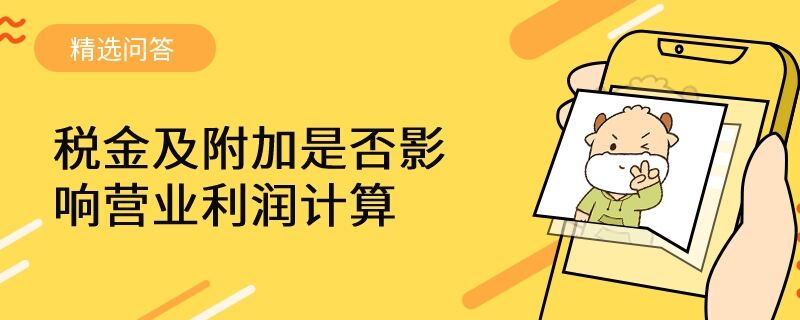 精选问答

税金及附加是否影响营业利润计算